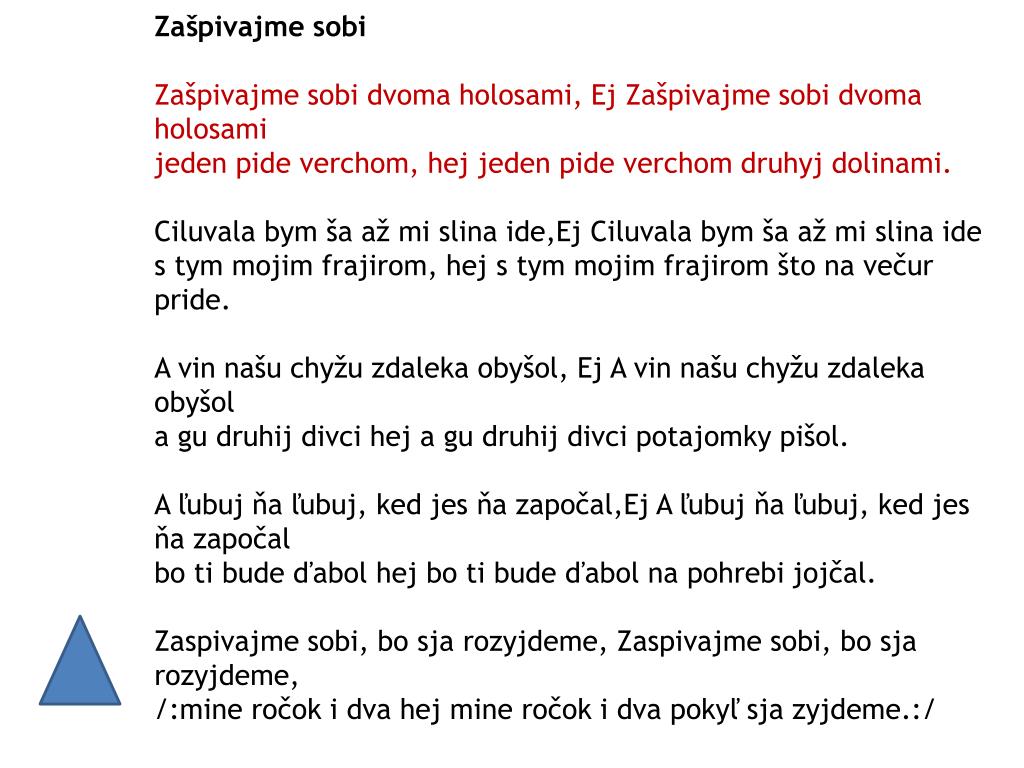 Zašpivajme sobi

Zašpivajme sobi dvoma holosami, Ej Zašpivajme sobi dvoma holosami
jeden pide verchom, hej jeden pide verchom druhyj dolinami.

Ciluvala bym ša až mi slina ide,Ej Ciluvala bym ša až mi slina ide
s tym mojim frajirom, hej s tym mojim frajirom što na večur pride.

A vin našu chyžu zdaleka obyšol, Ej A vin našu chyžu zdaleka obyšol
a gu druhij divci hej a gu druhij divci potajomky pišol.

A ľubuj ňa ľubuj, ked jes ňa započal,Ej A ľubuj ňa ľubuj, ked jes ňa započal
bo ti bude ďabol hej bo ti bude ďabol na pohrebi jojčal.

Zaspivajme sobi, bo sja rozyjdeme, Zaspivajme sobi, bo sja rozyjdeme,
/:mine ročok i dva hej mine ročok i dva pokyľ sja zyjdeme.:/